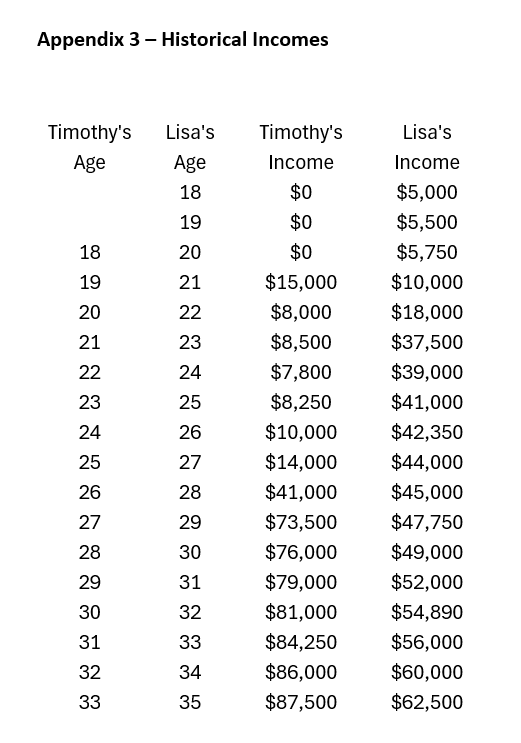 **Appendix 3 – Historical Incomes**

| Timothy's Age | Lisa's Age | Timothy's Income | Lisa's Income |
|---|---|---|---|
| | 18 | \$0 | \$5,000 |
| | 19 | \$0 | \$5,500 |
| 18 | 20 | \$0 | \$5,750 |
| 19 | 21 | \$15,000 | \$10,000 |
| 20 | 22 | \$8,000 | \$18,000 |
| 21 | 23 | \$8,500 | \$37,500 |
| 22 | 24 | \$7,800 | \$39,000 |
| 23 | 25 | \$8,250 | \$41,000 |
| 24 | 26 | \$10,000 | \$42,350 |
| 25 | 27 | \$14,000 | \$44,000 |
| 26 | 28 | \$41,000 | \$45,000 |
| 27 | 29 | \$73,500 | \$47,750 |
| 28 | 30 | \$76,000 | \$49,000 |
| 29 | 31 | \$79,000 | \$52,000 |
| 30 | 32 | \$81,000 | \$54,890 |
| 31 | 33 | \$84,250 | \$56,000 |
| 32 | 34 | \$86,000 | \$60,000 |
| 33 | 35 | \$87,500 | \$62,500 |